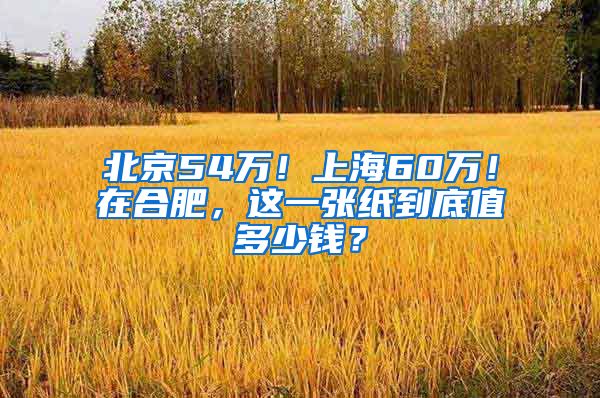 北京54万！上海60万！在合肥，这一张纸到底值多少钱？